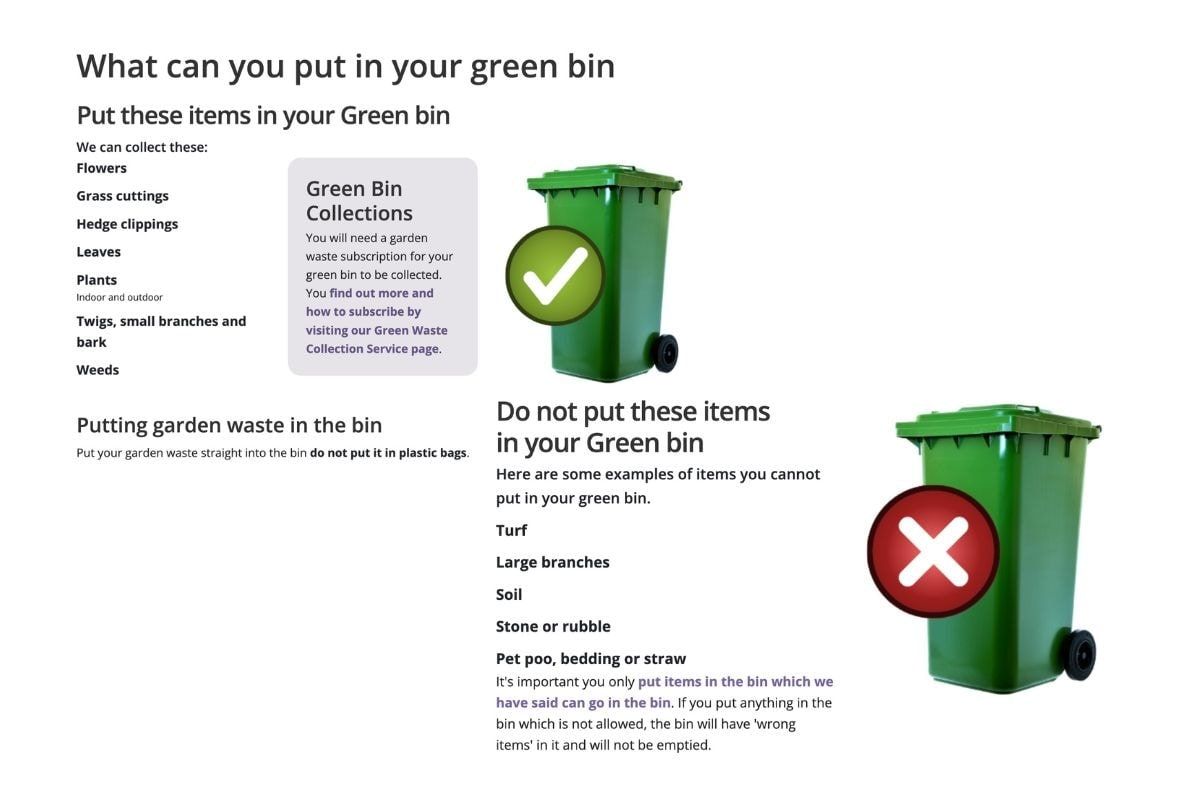 What can you put in your green bin

Put these items in your Green bin

We can collect these:

Flowers

Grass cuttings

Hedge clippings

Leaves

Plants
Indoor and outdoor

Twigs, small branches and bark

Weeds

Green Bin Collections

You will need a garden waste subscription for your green bin to be collected. You find out more and how to subscribe by visiting our Green Waste Collection Service page.

Putting garden waste in the bin

Put your garden waste straight into the bin do not put it in plastic bags.

Do not put these items in your Green bin

Here are some examples of items you cannot put in your green bin.

Turf

Large branches

Soil

Stone or rubble

Pet poo, bedding or straw

It's important you only put items in the bin which we have said can go in the bin. If you put anything in the bin which is not allowed, the bin will have 'wrong items' in it and will not be emptied.